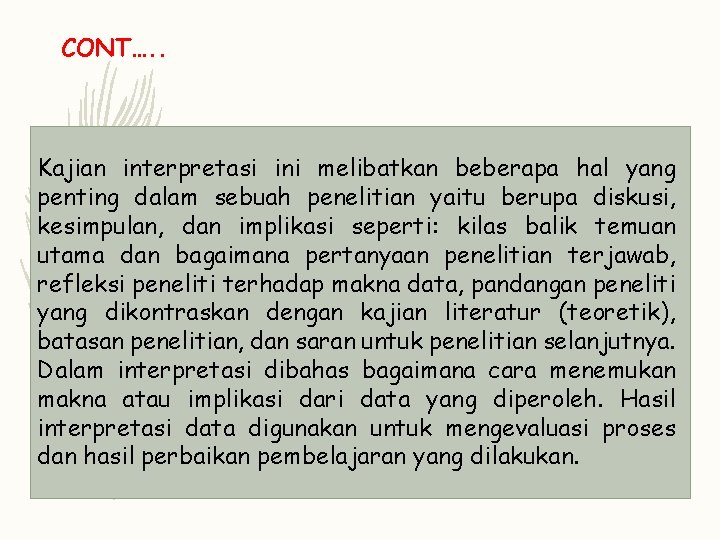 CONT…..

Kajian interpretasi ini melibatkan beberapa hal yang penting dalam sebuah penelitian yaitu berupa diskusi, kesimpulan, dan implikasi seperti: kilas balik temuan utama dan bagaimana pertanyaan penelitian terjawab, refleksi peneliti terhadap makna data, pandangan peneliti yang dikontraskan dengan kajian literatur (teoretik), batasan penelitian, dan saran untuk penelitian selanjutnya. Dalam interpretasi dibahas bagaimana cara menemukan makna atau implikasi dari data yang diperoleh. Hasil interpretasi data digunakan untuk mengevaluasi proses dan hasil perbaikan pembelajaran yang dilakukan.